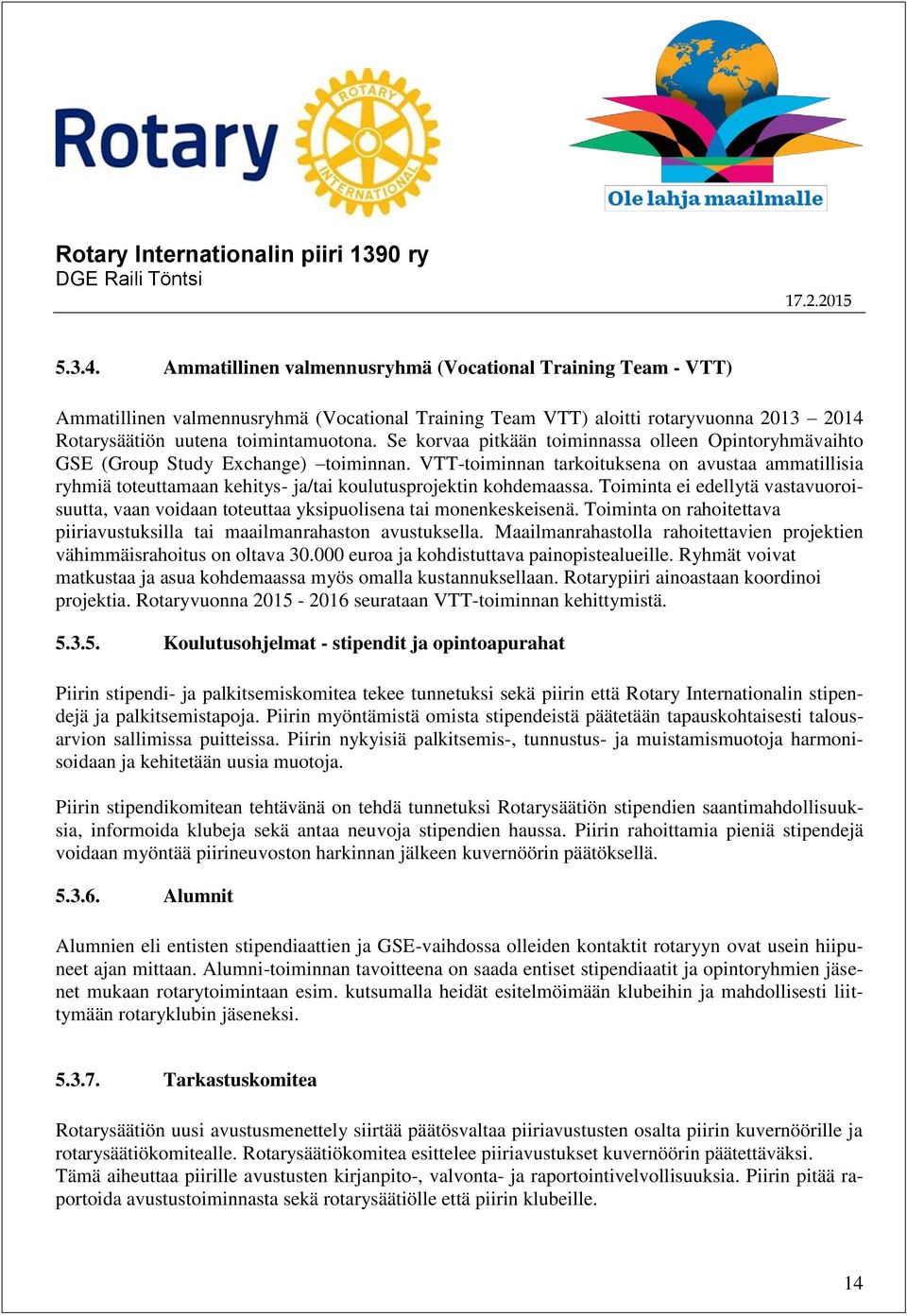 Rotary

ROTARY INTERNATIONAL

Ole lahja maailmalle

Rotary Internationalin piiri 1390 ry
DGE Raili Töntsi

17.2.2015

5.3.4. Ammatillinen valmennusryhmä (Vocational Training Team - VTT)

Ammatillinen valmennusryhmä (Vocational Training Team VTT) aloitti rotaryvuonna 2013 – 2014 Rotarysäätiön uutena toimintamuotona. Se korvaa pitkään toiminnassa olleen Opintoryhmävaihto GSE (Group Study Exchange) –toiminnan. VTT-toiminnan tarkoituksena on avustaa ammatillisia ryhmiä toteuttamaan kehitys- ja/tai koulutusprojektin kohdemaassa. Toiminta ei edellytä vastavuoroisuutta, vaan voidaan toteuttaa yksipuolisena tai monenkeskeisenä. Toiminta on rahoitettava piiriavustuksilla tai maailmanrahaston avustuksella. Maailmanrahastolla rahoitettavien projektien vähimmäisrahoitus on oltava 30.000 euroa ja kohdistuttava painopistealueille. Ryhmät voivat matkustaa ja asua kohdemaassa myös omalla kustannuksellaan. Rotarypiiri ainoastaan koordinoi projektia. Rotaryvuonna 2015 - 2016 seurataan VTT-toiminnan kehittymistä.

5.3.5. Koulutusohjelmat - stipendit ja opintoapurahat

Piirin stipendi- ja palkitsemiskomitea tekee tunnetuksi sekä piirin että Rotary Internationalin stipendejä ja palkitsemistapoja. Piirin myöntämistä omista stipendeistä päätetään tapauskohtaisesti talousarvion sallimissa puitteissa. Piirin nykyisiä palkitsemis-, tunnustus- ja muistamismuotoja harmonisoidaan ja kehitetään uusia muotoja.

Piirin stipendikomitean tehtävänä on tehdä tunnetuksi Rotarysäätiön stipendien saantimahdollisuuksia, informoida klubeja sekä antaa neuvoja stipendien haussa. Piirin rahoittamia pieniä stipendejä voidaan myöntää piirineuvoston harkinnan jälkeen kuvernöörin päätöksellä.

5.3.6. Alumnit

Alumnien eli entisten stipendiaattien ja GSE-vaihdossa olleiden kontaktit rotaryyn ovat usein hiipuneet ajan mittaan. Alumni-toiminnan tavoitteena on saada entiset stipendiaatit ja opintoryhmien jäsenet mukaan rotarytoimintaan esim. kutsumalla heidät esitelmöimään klubeihin ja mahdollisesti liittymään rotaryklubin jäseneksi.

5.3.7. Tarkastuskomitea

Rotarysäätiön uusi avustusmenettely siirtää päätösvaltaa piiriavustusten osalta piirin kuvernöörille ja rotarysäätiökomitealle. Rotarysäätiökomitea esittelee piiriavustukset kuvernöörin päätettäväksi.
Tämä aiheuttaa piirille avustusten kirjanpito-, valvonta- ja raportointivelvollisuuksia. Piirin pitää raportoida avustustoiminnasta sekä rotarysäätiölle että piirin klubeille.

14